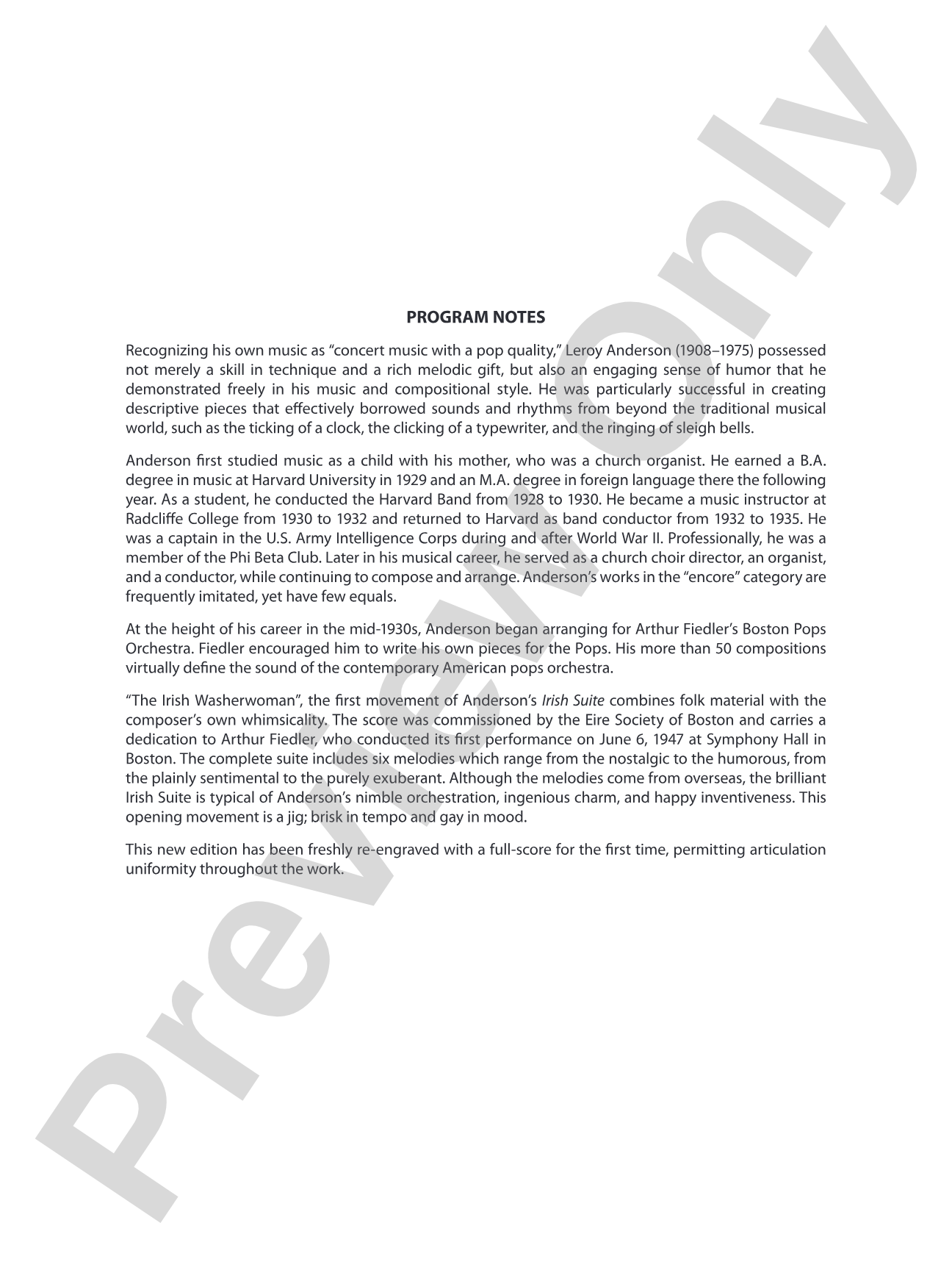 PROGRAM NOTES

Recognizing his own music as "concert music with a pop quality," Leroy Anderson (1908–1975) possessed not merely a skill in technique and a rich melodic gift, but also an engaging sense of humor that he demonstrated freely in his music and compositional style. He was particularly successful in creating descriptive pieces that effectively borrowed sounds and rhythms from beyond the traditional musical world, such as the ticking of a clock, the clicking of a typewriter, and the ringing of sleigh bells.

Anderson first studied music as a child with his mother, who was a church organist. He earned a B.A. degree in music at Harvard University in 1929 and an M.A. degree in foreign language there the following year. As a student, he conducted the Harvard Band from 1928 to 1930. He became a music instructor at Radcliffe College from 1930 to 1932 and returned to Harvard as band conductor from 1932 to 1935. He was a captain in the U.S. Army Intelligence Corps during and after World War II. Professionally, he was a member of the Phi Beta Club. Later in his musical career, he served as a church choir director, an organist, and a conductor, while continuing to compose and arrange. Anderson's works in the "encore" category are frequently imitated, yet have few equals.

At the height of his career in the mid-1930s, Anderson began arranging for Arthur Fiedler's Boston Pops Orchestra. Fiedler encouraged him to write his own pieces for the Pops. His more than 50 compositions virtually define the sound of the contemporary American pops orchestra.

"The Irish Washerwoman", the first movement of Anderson's Irish Suite combines folk material with the composer's own whimsicality. The score was commissioned by the Eire Society of Boston and carries a dedication to Arthur Fiedler, who conducted its first performance on June 6, 1947 at Symphony Hall in Boston. The complete suite includes six melodies which range from the nostalgic to the humorous, from the plainly sentimental to the purely exuberant. Although the melodies come from overseas, the brilliant Irish Suite is typical of Anderson's nimble orchestration, ingenious charm, and happy inventiveness. This opening movement is a jig; brisk in tempo and gay in mood.

This new edition has been freshly re-engraved with a full-score for the first time, permitting articulation uniformity throughout the work.

Preview Only